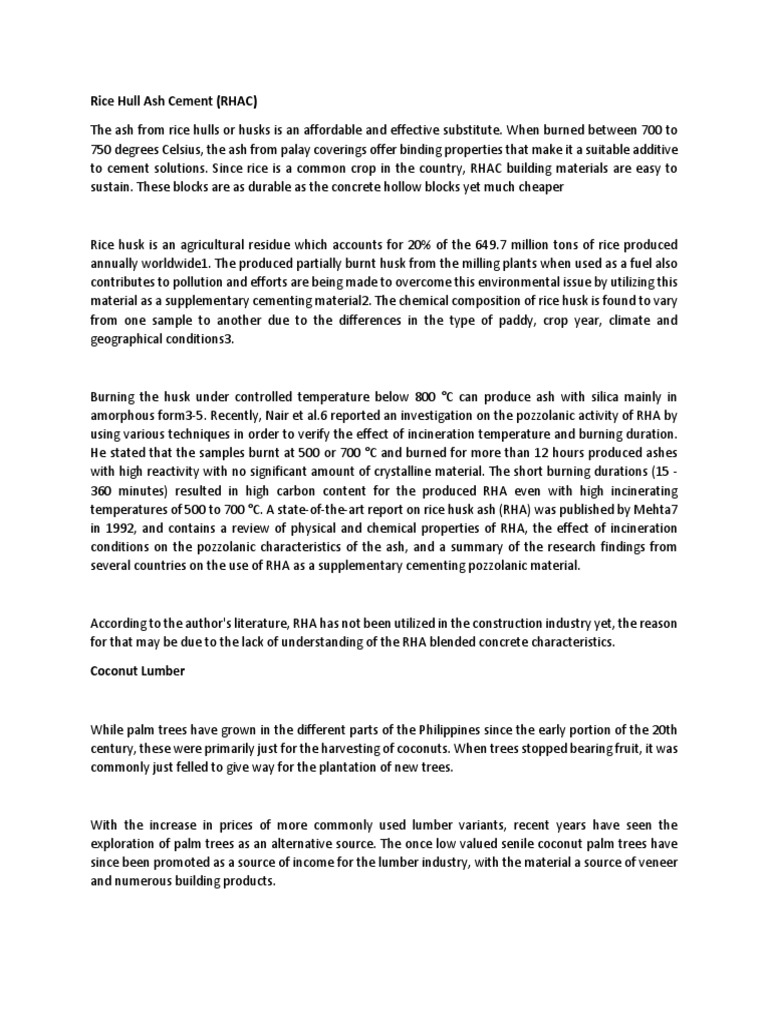 Rice Hull Ash Cement (RHAC)

The ash from rice hulls or husks is an affordable and effective substitute. When burned between 700 to 750 degrees Celsius, the ash from palay coverings offer binding properties that make it a suitable additive to cement solutions. Since rice is a common crop in the country, RHAC building materials are easy to sustain. These blocks are as durable as the concrete hollow blocks yet much cheaper

Rice husk is an agricultural residue which accounts for 20% of the 649.7 million tons of rice produced annually worldwide1. The produced partially burnt husk from the milling plants when used as a fuel also contributes to pollution and efforts are being made to overcome this environmental issue by utilizing this material as a supplementary cementing material2. The chemical composition of rice husk is found to vary from one sample to another due to the differences in the type of paddy, crop year, climate and geographical conditions3.

Burning the husk under controlled temperature below 800 °C can produce ash with silica mainly in amorphous form3-5. Recently, Nair et al.6 reported an investigation on the pozzolanic activity of RHA by using various techniques in order to verify the effect of incineration temperature and burning duration. He stated that the samples burnt at 500 or 700 °C and burned for more than 12 hours produced ashes with high reactivity with no significant amount of crystalline material. The short burning durations (15 - 360 minutes) resulted in high carbon content for the produced RHA even with high incinerating temperatures of 500 to 700 °C. A state-of-the-art report on rice husk ash (RHA) was published by Mehta7 in 1992, and contains a review of physical and chemical properties of RHA, the effect of incineration conditions on the pozzolanic characteristics of the ash, and a summary of the research findings from several countries on the use of RHA as a supplementary cementing pozzolanic material.

According to the author's literature, RHA has not been utilized in the construction industry yet, the reason for that may be due to the lack of understanding of the RHA blended concrete characteristics.

Coconut Lumber

While palm trees have grown in the different parts of the Philippines since the early portion of the 20th century, these were primarily just for the harvesting of coconuts. When trees stopped bearing fruit, it was commonly just felled to give way for the plantation of new trees.

With the increase in prices of more commonly used lumber variants, recent years have seen the exploration of palm trees as an alternative source. The once low valued senile coconut palm trees have since been promoted as a source of income for the lumber industry, with the material a source of veneer and numerous building products.